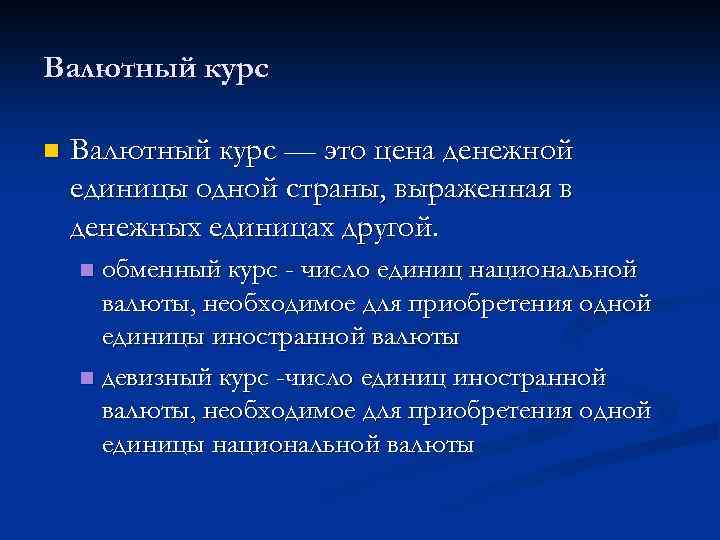 Валютный курс

Валютный курс — это цена денежной единицы одной страны, выраженная в денежных единицах другой.

обменный курс - число единиц национальной валюты, необходимое для приобретения одной единицы иностранной валюты

девизный курс -число единиц иностранной валюты, необходимое для приобретения одной единицы национальной валюты